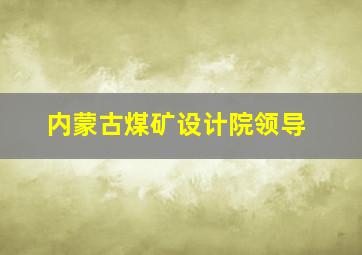 内蒙古煤矿设计院领导